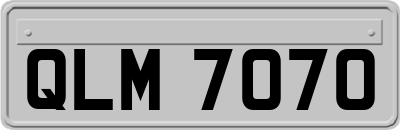 QLM 7070